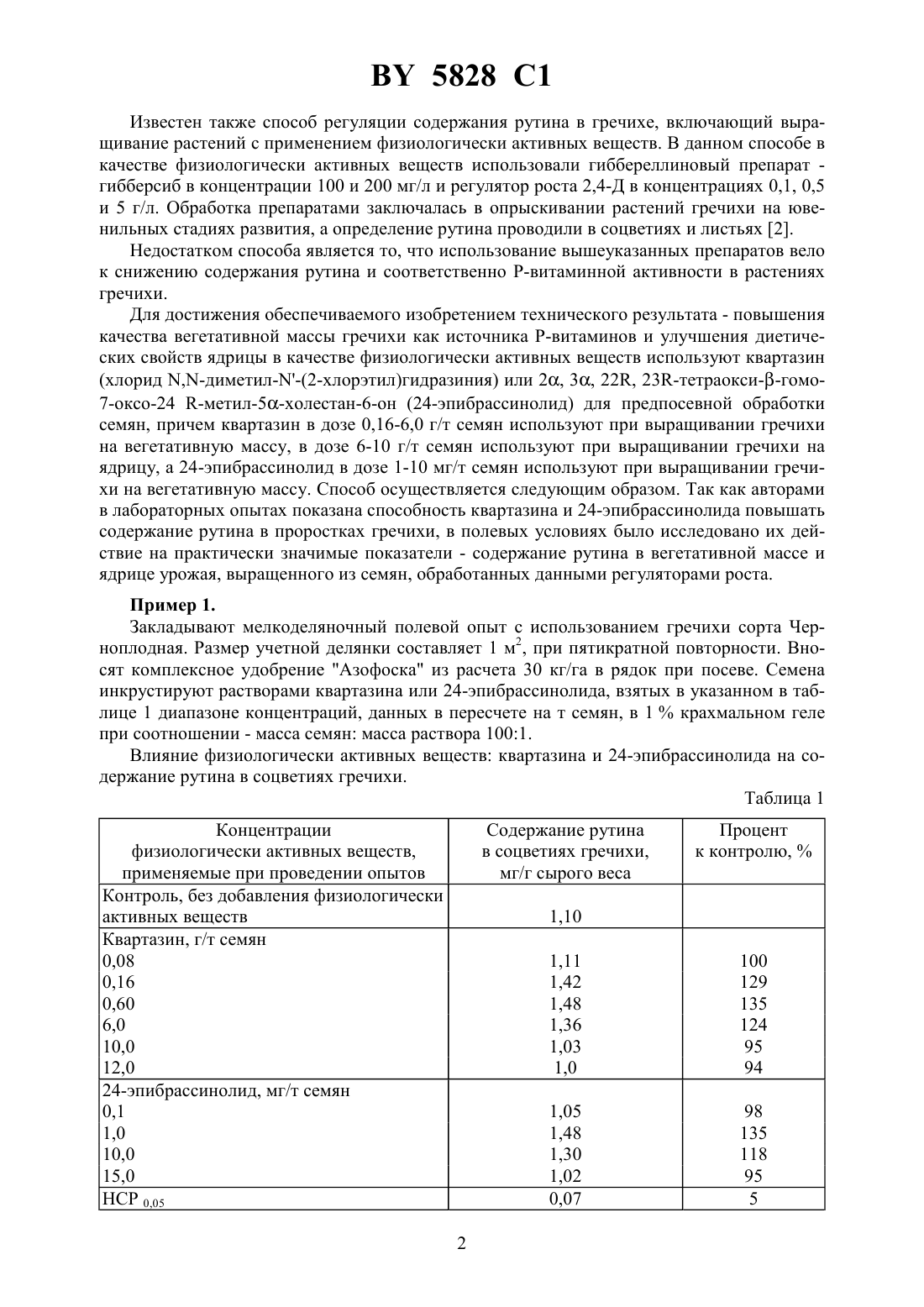 BY 5828 C1

Известен также способ регуляции содержания рутина в гречихе, включающий выращивание растений с применением физиологически активных веществ. В данном способе в качестве физиологически активных веществ использовали гиббереллиновый препарат - гибберсиб в концентрации 100 и 200 мг/л и регулятор роста 2,4-Д в концентрациях 0,1, 0,5 и 5 г/л. Обработка препаратами заключалась в опрыскивании растений гречихи на ювенильных стадиях развития, а определение рутина проводили в соцветиях и листьях [2].

Недостатком способа является то, что использование вышеуказанных препаратов вело к снижению содержания рутина и соответственно Р-витаминной активности в растениях гречихи.

Для достижения обеспечиваемого изобретением технического результата - повышения качества вегетативной массы гречихи как источника Р-витаминов и улучшения диетических свойств ядрицы в качестве физиологически активных веществ используют квартазин (хлорид N,N-диметил-N'-(2-хлорэтил)гидразиния) или 2$\alpha$, 3$\alpha$, 22R, 23R-тетраокси-$\beta$-гомо-7-оксо-24 R-метил-5$\alpha$-холестан-6-он (24-эпибрассинолид) для предпосевной обработки семян, причем квартазин в дозе 0,16-6,0 г/т семян используют при выращивании гречихи на вегетативную массу, в дозе 6-10 г/т семян используют при выращивании гречихи на ядрицу, а 24-эпибрассинолид в дозе 1-10 мг/т семян используют при выращивании гречихи на вегетативную массу. Способ осуществляется следующим образом. Так как авторами в лабораторных опытах показана способность квартазина и 24-эпибрассинолида повышать содержание рутина в проростках гречихи, в полевых условиях было исследовано их действие на практически значимые показатели - содержание рутина в вегетативной массе и ядрице урожая, выращенного из семян, обработанных данными регуляторами роста.

Пример 1.

Закладывают мелкоделяночный полевой опыт с использованием гречихи сорта Черноплодная. Размер учетной делянки составляет 1 м$^2$, при пятикратной повторности. Вносят комплексное удобрение "Азофоска" из расчета 30 кг/га в рядок при посеве. Семена инкрустируют растворами квартазина или 24-эпибрассинолида, взятых в указанном в таблице 1 диапазоне концентраций, данных в пересчете на т семян, в 1 % крахмальном геле при соотношении - масса семян: масса раствора 100:1.

Влияние физиологически активных веществ: квартазина и 24-эпибрассинолида на содержание рутина в соцветиях гречихи.

Таблица 1

| Концентрации физиологически активных веществ, применяемые при проведении опытов | Содержание рутина в соцветиях гречихи, мг/г сырого веса | Процент к контролю, % |
|---|---|---|
| Контроль, без добавления физиологически активных веществ | 1,10 | |
| Квартазин, г/т семян | | |
| 0,08 | 1,11 | 100 |
| 0,16 | 1,42 | 129 |
| 0,60 | 1,48 | 135 |
| 6,0 | 1,36 | 124 |
| 10,0 | 1,03 | 95 |
| 12,0 | 1,0 | 94 |
| 24-эпибрассинолид, мг/т семян | | |
| 0,1 | 1,05 | 98 |
| 1,0 | 1,48 | 135 |
| 10,0 | 1,30 | 118 |
| 15,0 | 1,02 | 95 |
| НСР $_{0,05}$ | 0,07 | 5 |

2